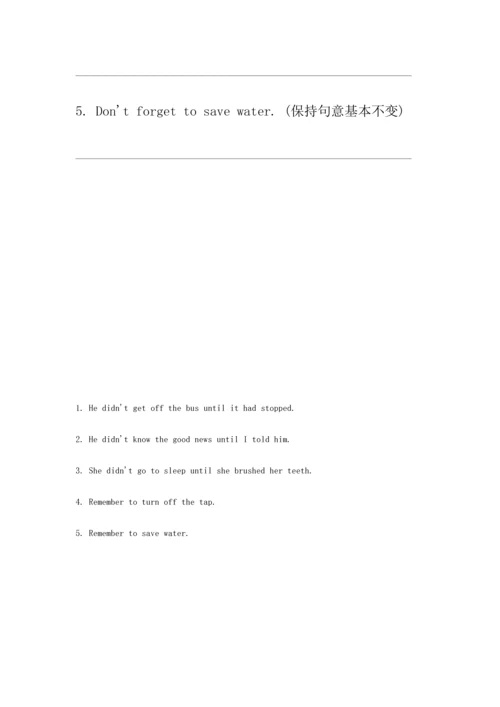 5. Don't forget to save water. (保持句意基本不变)

1. He didn't get off the bus until it had stopped.

2. He didn't know the good news until I told him.

3. She didn't go to sleep until she brushed her teeth.

4. Remember to turn off the tap.

5. Remember to save water.